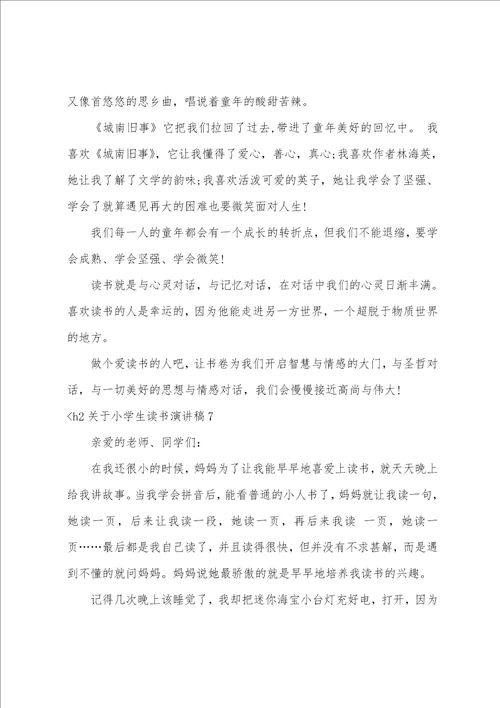 又像首悠悠的思乡曲，唱说着童年的酸甜苦辣。

《城南旧事》它把我们拉回了过去,带进了童年美好的回忆中。 我喜欢《城南旧事》，它让我懂得了爱心，善心，真心;我喜欢作者林海英，她让我了解了文学的韵味;我喜欢活泼可爱的英子，她让我学会了坚强、学会了就算遇见再大的困难也要微笑面对人生!

我们每一人的童年都会有一个成长的转折点，但我们不能退缩，要学会成熟、学会坚强、学会微笑!

读书就是与心灵对话，与记忆对话，在对话中我们的心灵日渐丰满。喜欢读书的人是幸运的，因为他能走进另一方世界，一个超脱于物质世界的地方。

做个爱读书的人吧，让书卷为我们开启智慧与情感的大门，与圣哲对话，与一切美好的思想与情感对话，我们会慢慢接近高尚与伟大!

<h2 关于小学生读书演讲稿 7

亲爱的老师、同学们:

在我还很小的时候，妈妈为了让我能早早地喜爱上读书，就天天晚上给我讲故事。当我学会拼音后，能看普通的小人书了，妈妈就让我读一句，她读一页，后来让我读一段，她读一页，再后来我读 一页，她读一页……最后都是我自己读了，并且读得很快，但并没有不求甚解，而是遇到不懂的就问妈妈。妈妈说她最骄傲的就是早早地培养我读书的兴趣。

记得几次晚上该睡觉了，我却把迷你海宝小台灯充好电，打开，因为